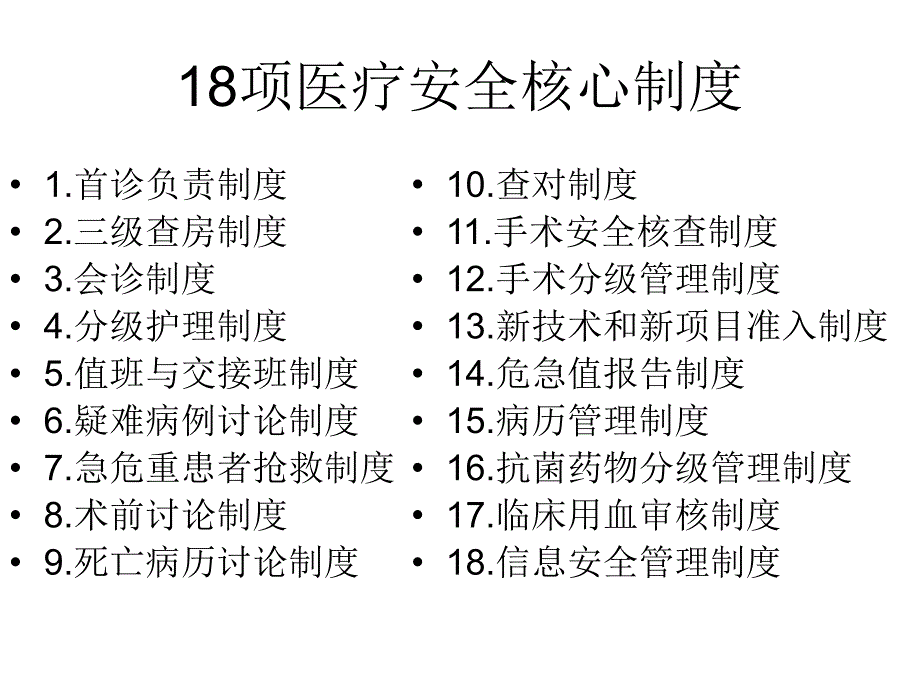 18项医疗安全核心制度

• 1.首诊负责制度
• 2.三级查房制度
• 3.会诊制度
• 4.分级护理制度
• 5.值班与交接班制度
• 6.疑难病例讨论制度
• 7.急危重患者抢救制度
• 8.术前讨论制度
• 9.死亡病历讨论制度

• 10.查对制度
• 11.手术安全核查制度
• 12.手术分级管理制度
• 13.新技术和新项目准入制度
• 14.危急值报告制度
• 15.病历管理制度
• 16.抗菌药物分级管理制度
• 17.临床用血审核制度
• 18.信息安全管理制度